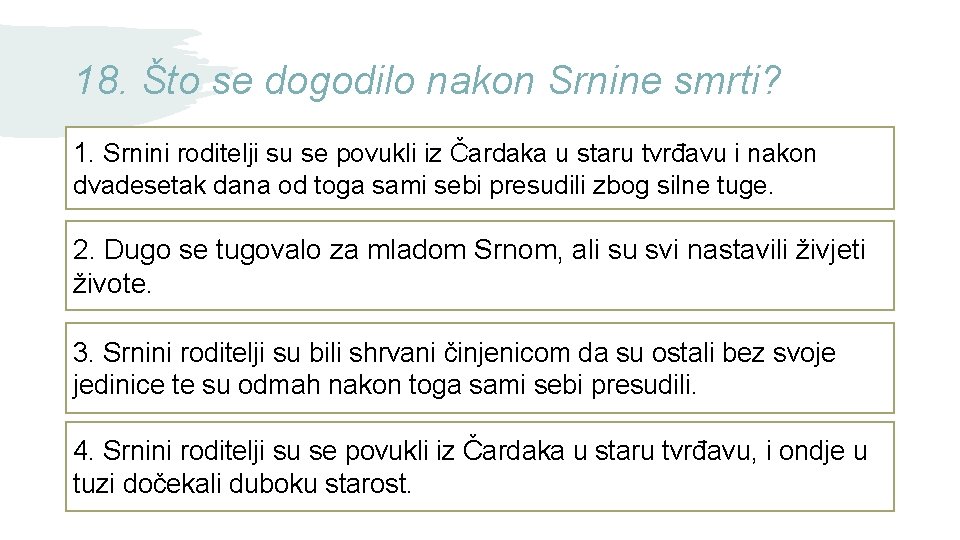 18. Što se dogodilo nakon Srnine smrti?

1. Srnini roditelji su se povukli iz Čardaka u staru tvrđavu i nakon dvadesetak dana od toga sami sebi presudili zbog silne tuge.

2. Dugo se tugovalo za mladom Srnom, ali su svi nastavili živjeti živote.

3. Srnini roditelji su bili shrvani činjenicom da su ostali bez svoje jedinice te su odmah nakon toga sami sebi presudili.

4. Srnini roditelji su se povukli iz Čardaka u staru tvrđavu, i ondje u tuzi dočekali duboku starost.